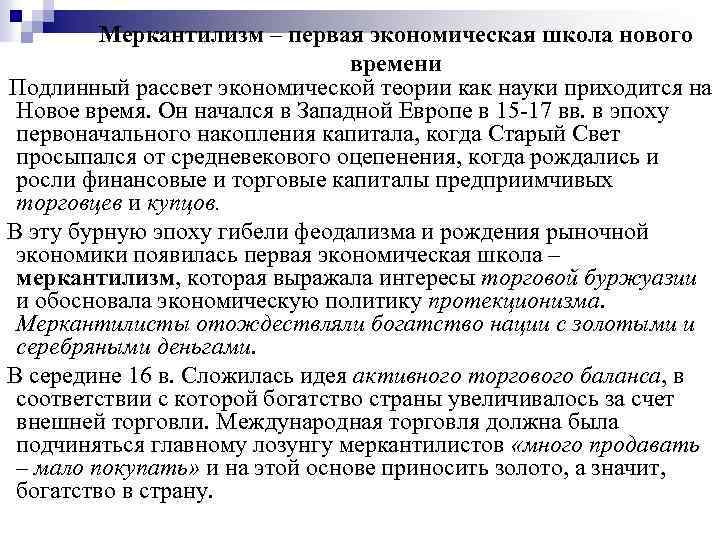 Меркантилизм – первая экономическая школа нового времени

Подлинный рассвет экономической теории как науки приходится на Новое время. Он начался в Западной Европе в 15-17 вв. в эпоху первоначального накопления капитала, когда Старый Свет просыпался от средневекового оцепенения, когда рождались и росли финансовые и торговые капиталы предприимчивых торговцев и купцов.

В эту бурную эпоху гибели феодализма и рождения рыночной экономики появилась первая экономическая школа – меркантилизм, которая выражала интересы торговой буржуазии и обосновала экономическую политику протекционизма. Меркантилисты отождествляли богатство нации с золотыми и серебряными деньгами.

В середине 16 в. Сложилась идея активного торгового баланса, в соответствии с которой богатство страны увеличивалось за счет внешней торговли. Международная торговля должна была подчиняться главному лозунгу меркантилистов «много продавать – мало покупать» и на этой основе приносить золото, а значит, богатство в страну.